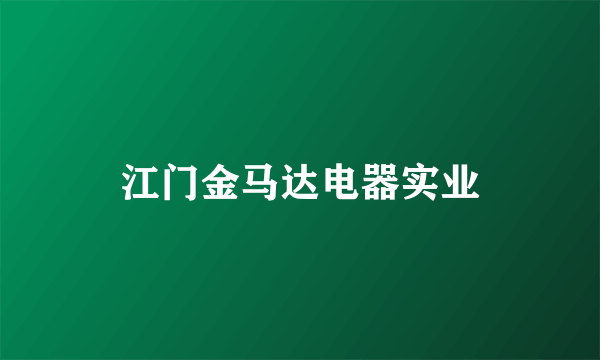 江门金马达电器实业